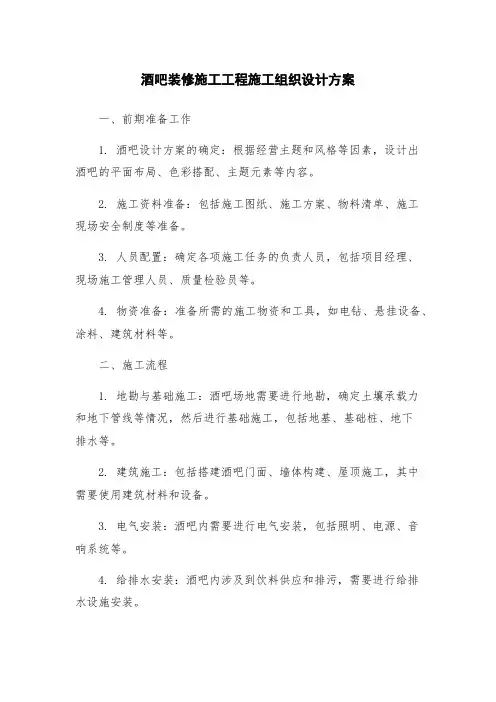 酒吧装修施工工程施工组织设计方案

一、前期准备工作

1. 酒吧设计方案的确定：根据经营主题和风格等因素，设计出酒吧的平面布局、色彩搭配、主题元素等内容。

2. 施工资料准备：包括施工图纸、施工方案、物料清单、施工现场安全制度等准备。

3. 人员配置：确定各项施工任务的负责人员，包括项目经理、现场施工管理人员、质量检验员等。

4. 物资准备：准备所需的施工物资和工具，如电钻、悬挂设备、涂料、建筑材料等。

二、施工流程

1. 地勘与基础施工：酒吧场地需要进行地勘，确定土壤承载力和地下管线等情况，然后进行基础施工，包括地基、基础桩、地下排水等。

2. 建筑施工：包括搭建酒吧门面、墙体构建、屋顶施工，其中需要使用建筑材料和设备。

3. 电气安装：酒吧内需要进行电气安装，包括照明、电源、音响系统等。

4. 给排水安装：酒吧内涉及到饮料供应和排污，需要进行给排水设施安装。